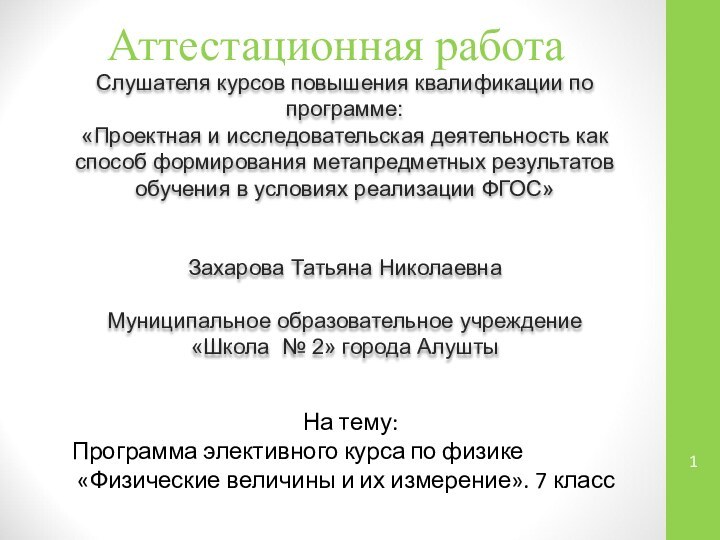 Аттестационная работа

Слушателя курсов повышения квалификации по программе:
«Проектная и исследовательская деятельность как способ формирования метапредметных результатов обучения в условиях реализации ФГОС»

Захарова Татьяна Николаевна

Муниципальное образовательное учреждение
«Школа № 2» города Алушты

На тему:
Программа элективного курса по физике
«Физические величины и их измерение». 7 класс

1